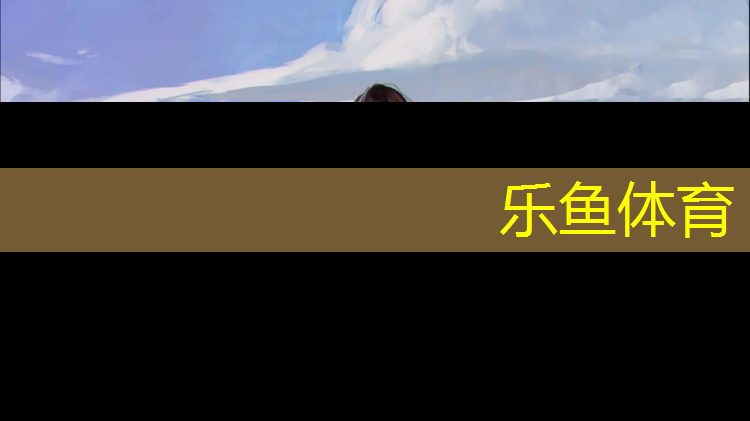 乐鱼体育